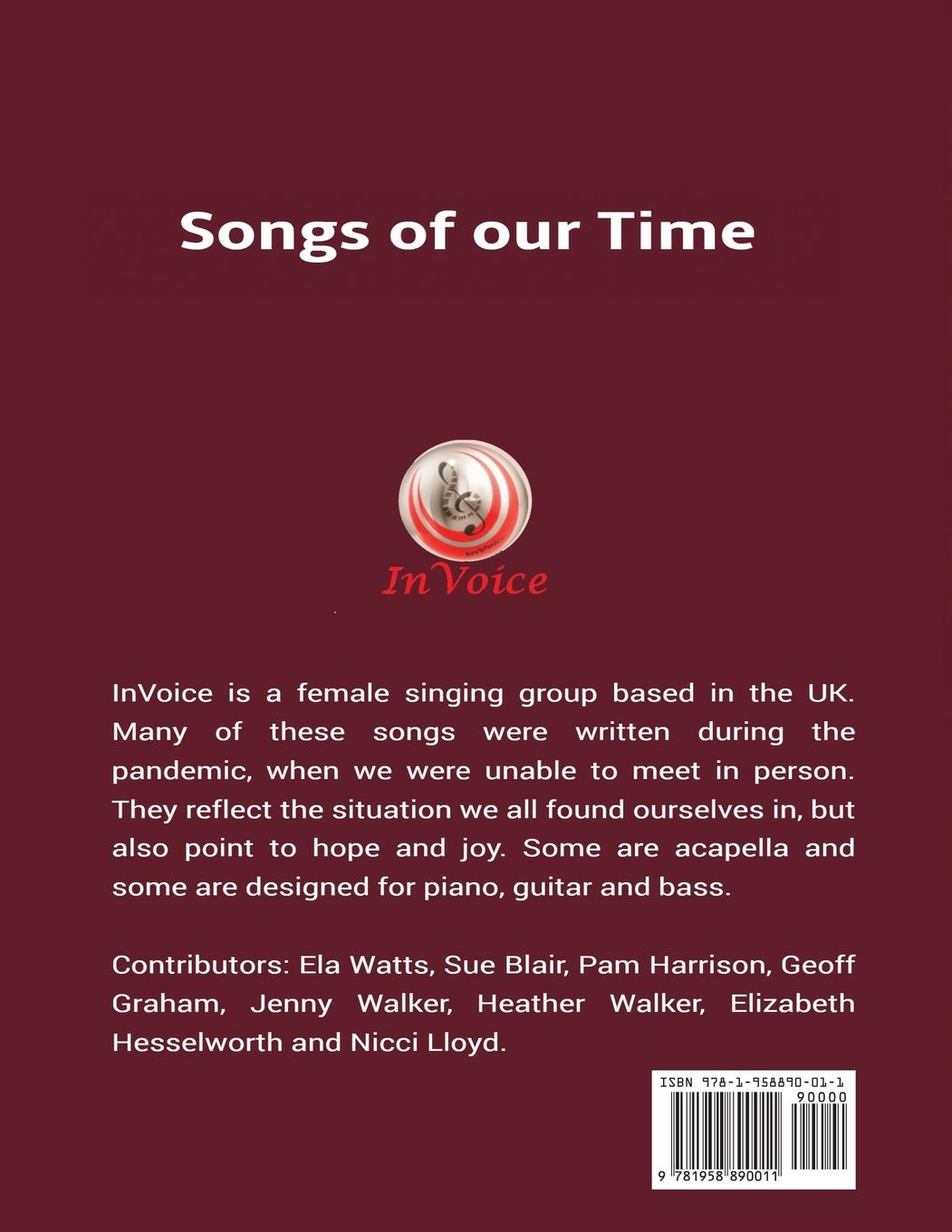 Songs of our Time

InVoice

InVoice is a female singing group based in the UK. Many of these songs were written during the pandemic, when we were unable to meet in person. They reflect the situation we all found ourselves in, but also point to hope and joy. Some are acapella and some are designed for piano, guitar and bass.

Contributors: Ela Watts, Sue Blair, Pam Harrison, Geoff Graham, Jenny Walker, Heather Walker, Elizabeth Hesselworth and Nicci Lloyd.

ISBN 978-1-958890-01-1
90000
9 781958 890011